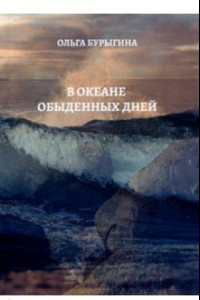 ОЛЬГА БУРЫГИНА

В ОКЕАНЕ
ОБЫДЕННЫХ ДНЕЙ